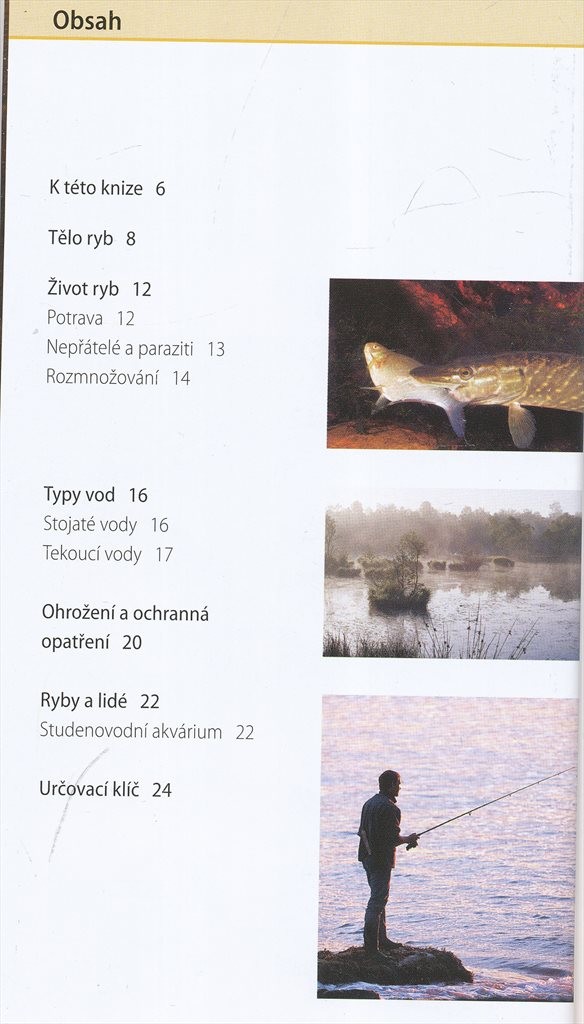 Obsah

K této knize 6

Tělo ryb 8

Život ryb 12
Potrava 12
Nepřátelé a paraziti 13
Rozmnožování 14

Typy vod 16
Stojaté vody 16
Tekoucí vody 17

Ohrožení a ochranná opatření 20

Ryby a lidé 22
Studenovodní akvárium 22

Určovací klíč 24